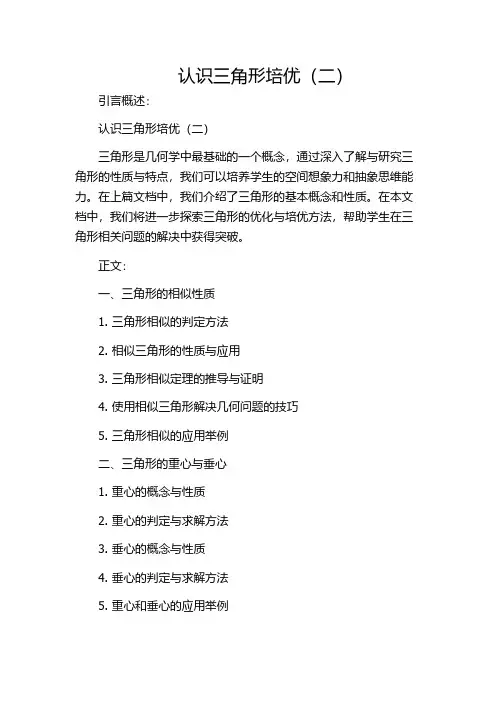 认识三角形培优（二）

引言概述：

认识三角形培优（二）

三角形是几何学中最基础的一个概念，通过深入了解与研究三角形的性质与特点，我们可以培养学生的空间想象力和抽象思维能力。在上篇文档中，我们介绍了三角形的基本概念和性质。在本文档中，我们将进一步探索三角形的优化与培优方法，帮助学生在三角形相关问题的解决中获得突破。

正文：

一、三角形的相似性质

1. 三角形相似的判定方法

2. 相似三角形的性质与应用

3. 三角形相似定理的推导与证明

4. 使用相似三角形解决几何问题的技巧

5. 三角形相似的应用举例

二、三角形的重心与垂心

1. 重心的概念与性质

2. 重心的判定与求解方法

3. 垂心的概念与性质

4. 垂心的判定与求解方法

5. 重心和垂心的应用举例